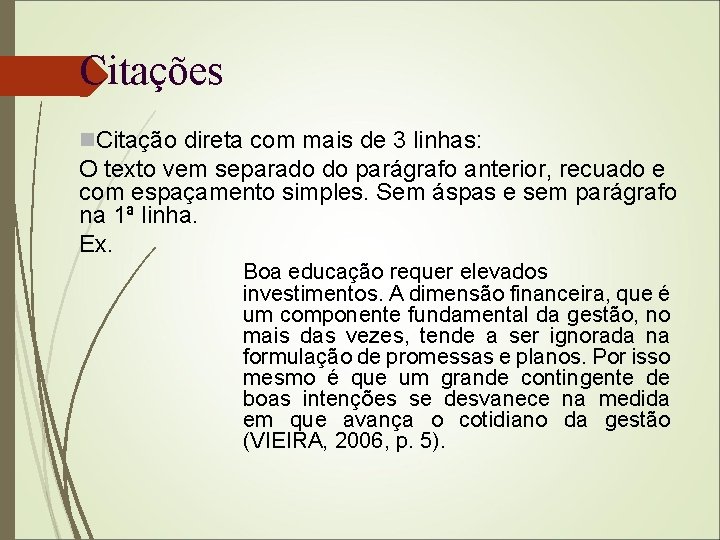 Citações

Citação direta com mais de 3 linhas:

O texto vem separado do parágrafo anterior, recuado e com espaçamento simples. Sem áspas e sem parágrafo na 1ª linha.

Ex.

Boa educação requer elevados investimentos. A dimensão financeira, que é um componente fundamental da gestão, no mais das vezes, tende a ser ignorada na formulação de promessas e planos. Por isso mesmo é que um grande contingente de boas intenções se desvanece na medida em que avança o cotidiano da gestão (VIEIRA, 2006, p. 5).